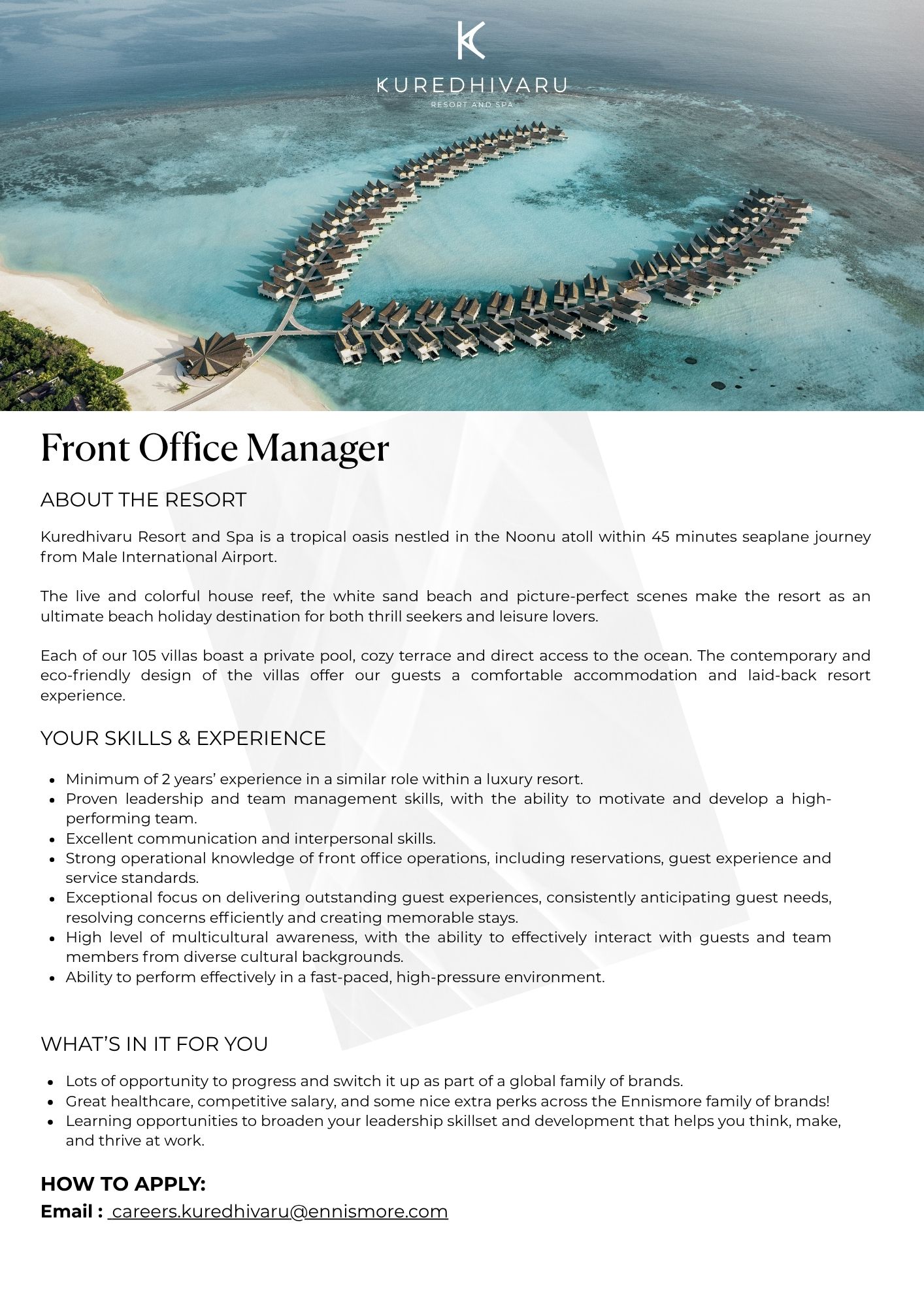 KUREDHIVARU
RESORT AND SPA

Front Office Manager

ABOUT THE RESORT

Kuredhivaru Resort and Spa is a tropical oasis nestled in the Noonu atoll within 45 minutes seaplane journey from Male International Airport.

The live and colorful house reef, the white sand beach and picture-perfect scenes make the resort as an ultimate beach holiday destination for both thrill seekers and leisure lovers.

Each of our 105 villas boast a private pool, cozy terrace and direct access to the ocean. The contemporary and eco-friendly design of the villas offer our guests a comfortable accommodation and laid-back resort experience.

YOUR SKILLS & EXPERIENCE

- Minimum of 2 years' experience in a similar role within a luxury resort.
- Proven leadership and team management skills, with the ability to motivate and develop a high-performing team.
- Excellent communication and interpersonal skills.
- Strong operational knowledge of front office operations, including reservations, guest experience and service standards.
- Exceptional focus on delivering outstanding guest experiences, consistently anticipating guest needs, resolving concerns efficiently and creating memorable stays.
- High level of multicultural awareness, with the ability to effectively interact with guests and team members from diverse cultural backgrounds.
- Ability to perform effectively in a fast-paced, high-pressure environment.

WHAT'S IN IT FOR YOU

- Lots of opportunity to progress and switch it up as part of a global family of brands.
- Great healthcare, competitive salary, and some nice extra perks across the Ennismore family of brands!
- Learning opportunities to broaden your leadership skillset and development that helps you think, make, and thrive at work.

HOW TO APPLY:
Email : careers.kuredhivaru@ennismore.com